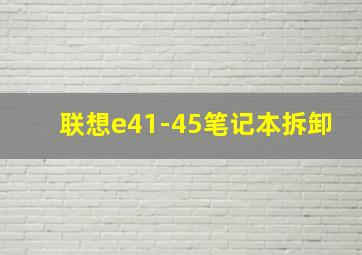 联想e41-45笔记本拆卸